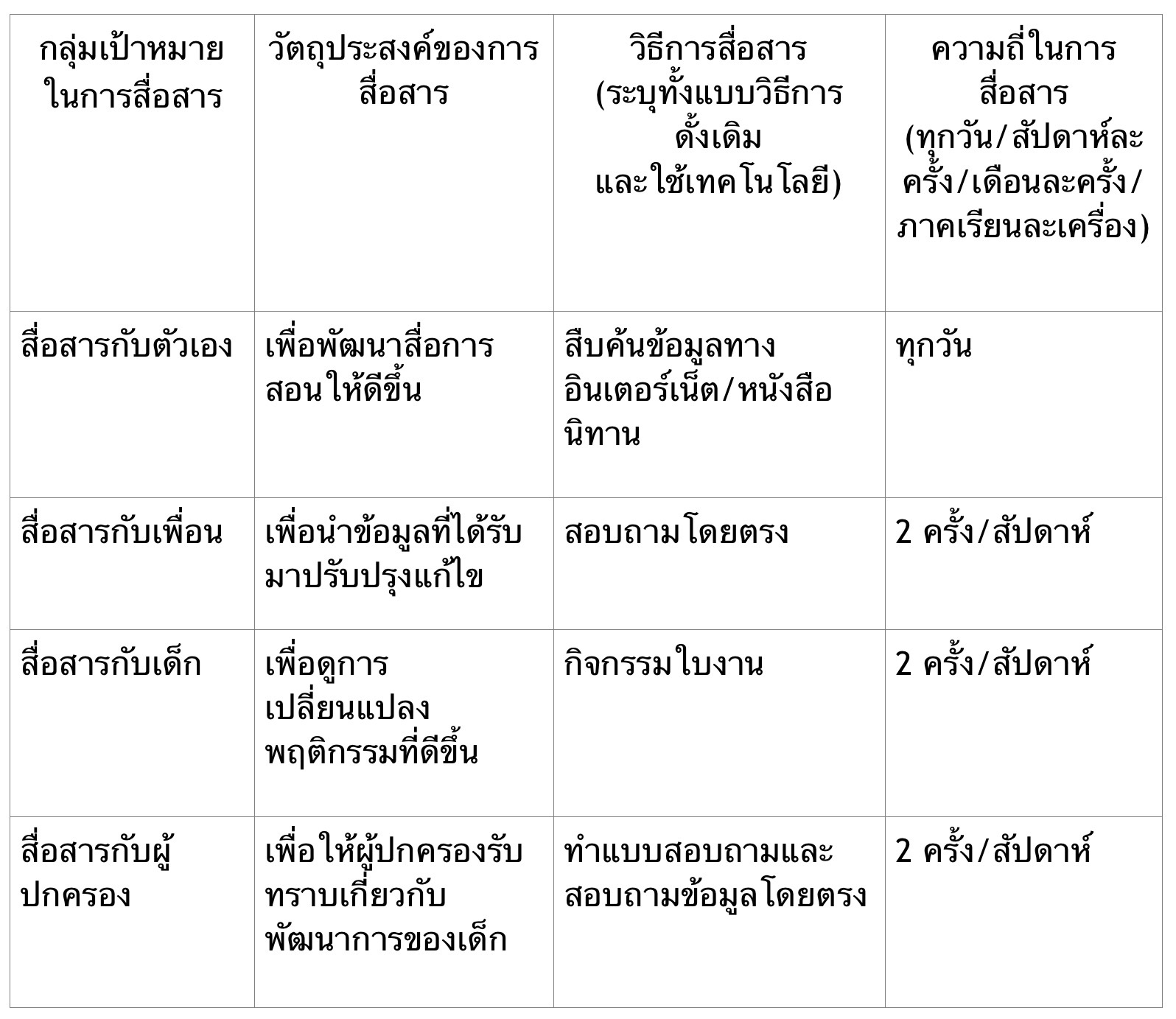 | กลุ่มเป้าหมายในการสื่อสาร | วัตถุประสงค์ของการสื่อสาร | วิธีการสื่อสาร (ระบุทั้งแบบวิธีการดั้งเดิม และใช้เทคโนโลยี) | ความถี่ในการสื่อสาร (ทุกวัน/สัปดาห์ละครั้ง/เดือนละครั้ง/ภาคเรียนละเครื่อง) |
|---|---|---|---|
| สื่อสารกับตัวเอง | เพื่อพัฒนาสื่อการสอนให้ดีขึ้น | สืบค้นข้อมูลทางอินเตอร์เน็ต/หนังสือนิทาน | ทุกวัน |
| สื่อสารกับเพื่อน | เพื่อนำข้อมูลที่ได้รับมาปรับปรุงแก้ไข | สอบถามโดยตรง | 2 ครั้ง/สัปดาห์ |
| สื่อสารกับเด็ก | เพื่อดูการเปลี่ยนแปลงพฤติกรรมที่ดีขึ้น | กิจกรรมใบงาน | 2 ครั้ง/สัปดาห์ |
| สื่อสารกับผู้ปกครอง | เพื่อให้ผู้ปกครองรับทราบเกี่ยวกับพัฒนาการของเด็ก | ทำแบบสอบถามและสอบถามข้อมูลโดยตรง | 2 ครั้ง/สัปดาห์ |